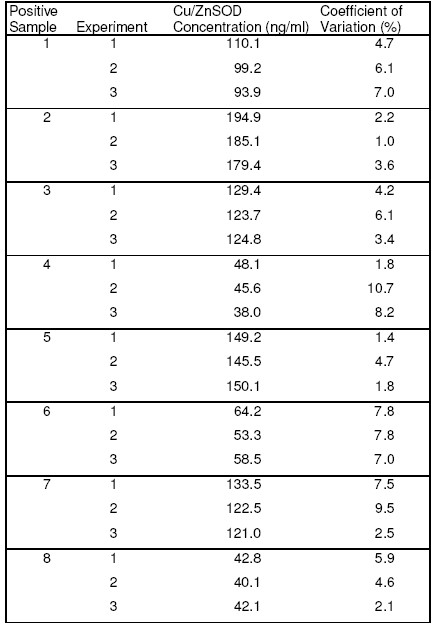 | Positive Sample | Experiment | Cu/ZnSOD Concentration (ng/ml) | Coefficient of Variation (%) |
|---|---|---|---|
| 1 | 1 | 110.1 | 4.7 |
|  | 2 | 99.2 | 6.1 |
|  | 3 | 93.9 | 7.0 |
| 2 | 1 | 194.9 | 2.2 |
|  | 2 | 185.1 | 1.0 |
|  | 3 | 179.4 | 3.6 |
| 3 | 1 | 129.4 | 4.2 |
|  | 2 | 123.7 | 6.1 |
|  | 3 | 124.8 | 3.4 |
| 4 | 1 | 48.1 | 1.8 |
|  | 2 | 45.6 | 10.7 |
|  | 3 | 38.0 | 8.2 |
| 5 | 1 | 149.2 | 1.4 |
|  | 2 | 145.5 | 4.7 |
|  | 3 | 150.1 | 1.8 |
| 6 | 1 | 64.2 | 7.8 |
|  | 2 | 53.3 | 7.8 |
|  | 3 | 58.5 | 7.0 |
| 7 | 1 | 133.5 | 7.5 |
|  | 2 | 122.5 | 9.5 |
|  | 3 | 121.0 | 2.5 |
| 8 | 1 | 42.8 | 5.9 |
|  | 2 | 40.1 | 4.6 |
|  | 3 | 42.1 | 2.1 |